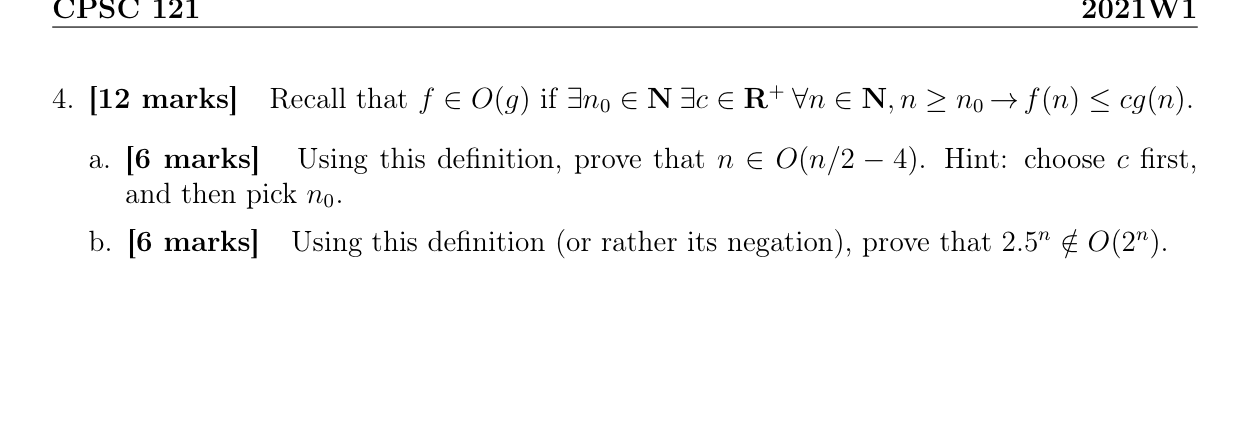 CPSC 121 2021W1

4. **[12 marks]** Recall that $f \in O(g)$ if $\exists n_0 \in \mathbf{N}\ \exists c \in \mathbf{R}^+\ \forall n \in \mathbf{N}, n \geq n_0 \rightarrow f(n) \leq cg(n)$.

a. **[6 marks]** Using this definition, prove that $n \in O(n/2 - 4)$. Hint: choose $c$ first, and then pick $n_0$.

b. **[6 marks]** Using this definition (or rather its negation), prove that $2.5^n \notin O(2^n)$.